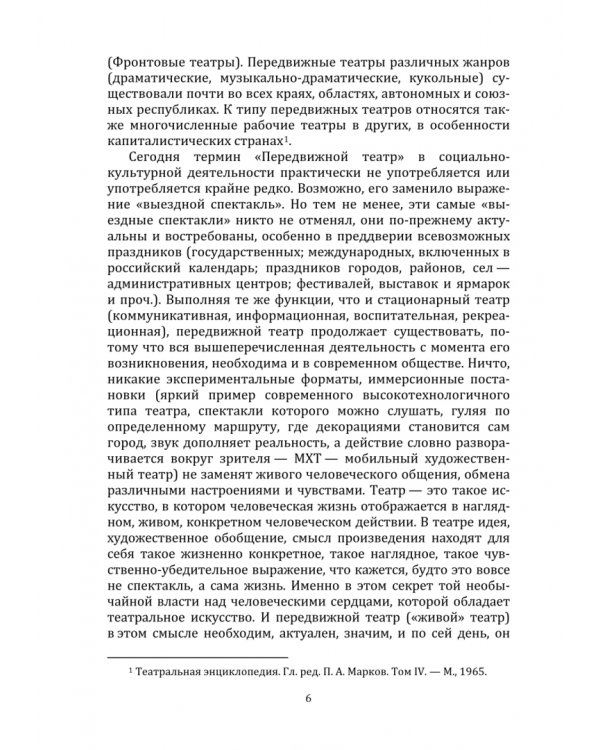 (Фронтовые театры). Передвижные театры различных жанров (драматические, музыкально-драматические, кукольные) существовали почти во всех краях, областях, автономных и союзных республиках. К типу передвижных театров относятся также многочисленные рабочие театры в других, в особенности капиталистических странах$^1$.

Сегодня термин «Передвижной театр» в социально-культурной деятельности практически не употребляется или употребляется крайне редко. Возможно, его заменило выражение «выездной спектакль». Но тем не менее, эти самые «выездные спектакли» никто не отменял, они по-прежнему актуальны и востребованы, особенно в преддверии всевозможных праздников (государственных; международных, включенных в российский календарь; праздников городов, районов, сел — административных центров; фестивалей, выставок и ярмарок и проч.). Выполняя те же функции, что и стационарный театр (коммуникативная, информационная, воспитательная, рекреационная), передвижной театр продолжает существовать, потому что вся вышеперечисленная деятельность с момента его возникновения, необходима и в современном обществе. Ничто, никакие экспериментальные форматы, иммерсионные постановки (яркий пример современного высокотехнологичного типа театра, спектакли которого можно слушать, гуляя по определенному маршруту, где декорациями становится сам город, звук дополняет реальность, а действие словно разворачивается вокруг зрителя — МХТ — мобильный художественный театр) не заменят живого человеческого общения, обмена различными настроениями и чувствами. Театр — это такое искусство, в котором человеческая жизнь отображается в наглядном, живом, конкретном человеческом действии. В театре идея, художественное обобщение, смысл произведения находят для себя такое жизненно конкретное, такое наглядное, такое чувственно-убедительное выражение, что кажется, будто это вовсе не спектакль, а сама жизнь. Именно в этом секрет той необычайной власти над человеческими сердцами, которой обладает театральное искусство. И передвижной театр («живой» театр) в этом смысле необходим, актуален, значим, и по сей день, он

$^1$ Театральная энциклопедия. Гл. ред. П. А. Марков. Том IV. — М., 1965.

6